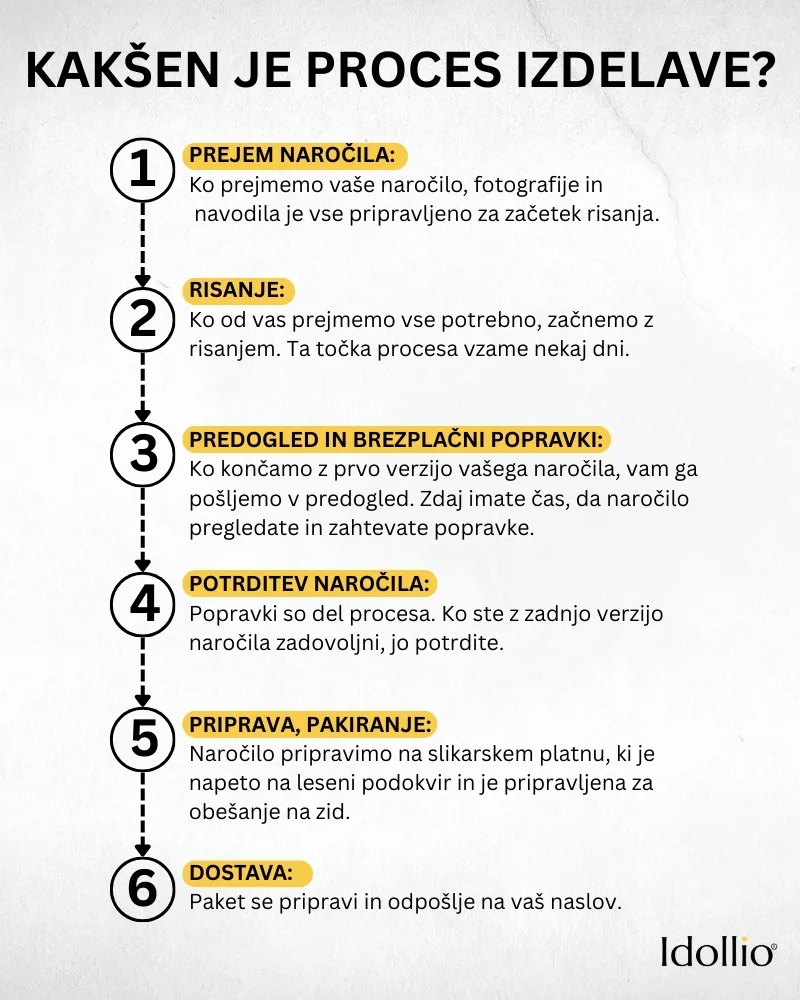 KAKŠEN JE PROCES IZDELAVE?

1
PREJEM NAROČILA:
Ko prejmemo vaše naročilo, fotografije in navodila je vse pripravljeno za začetek risanja.

2
RISANJE:
Ko od vas prejmemo vse potrebno, začnemo z risanjem. Ta točka procesa vzame nekaj dni.

3
PREDOGLED IN BREZPLAČNI POPRAVKI:
Ko končamo z prvo verzijo vašega naročila, vam ga pošljemo v predogled. Zdaj imate čas, da naročilo pregledate in zahtevate popravke.

4
POTRDITEV NAROČILA:
Popravki so del procesa. Ko ste z zadnjo verzijo naročila zadovoljni, jo potrdite.

5
PRIPRAVA, PAKIRANJE:
Naročilo pripravimo na slikarskem platnu, ki je napeto na leseni podokvir in je pripravljena za obešanje na zid.

6
DOSTAVA:
Paket se pripravi in odpošlje na vaš naslov.

Idollio®